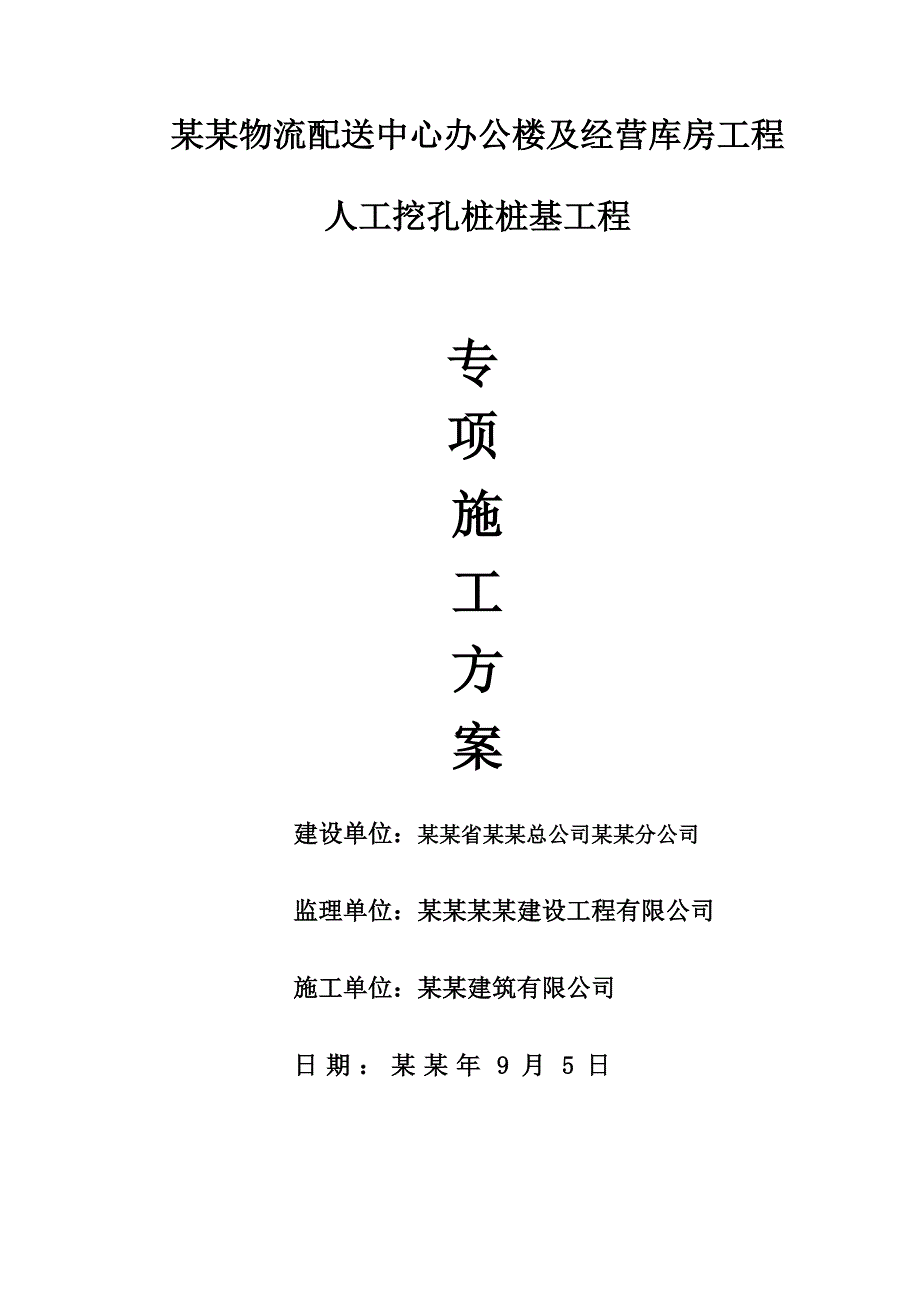 某某物流配送中心办公楼及经营库房工程

人工挖孔桩桩基工程

专

项

施

工

方

案

建设单位：某某省某某总公司某某分公司

监理单位：某某某某建设工程有限公司

施工单位：某某建筑有限公司

日期：某某年 9 月 5 日